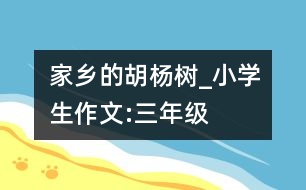 家乡的胡杨树_小学生作文:三年级